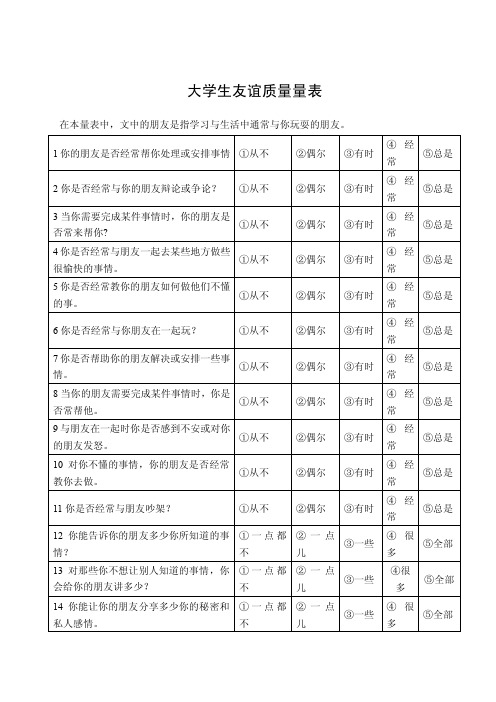 大学生友谊质量量表

在本量表中，文中的朋友是指学习与生活中通常与你玩耍的朋友。

| | | | | | |
|---|---|---|---|---|---|
| 1 你的朋友是否经常帮你处理或安排事情 | ①从不 | ②偶尔 | ③有时 | ④ 经常 | ⑤总是 |
| 2 你是否经常与你的朋友辩论或争论？ | ①从不 | ②偶尔 | ③有时 | ④ 经常 | ⑤总是 |
| 3 当你需要完成某件事情时，你的朋友是否常来帮你？ | ①从不 | ②偶尔 | ③有时 | ④ 经常 | ⑤总是 |
| 4 你是否经常与朋友一起去某些地方做些很愉快的事情。 | ①从不 | ②偶尔 | ③有时 | ④ 经常 | ⑤总是 |
| 5 你是否经常教你的朋友如何做他们不懂的事。 | ①从不 | ②偶尔 | ③有时 | ④ 经常 | ⑤总是 |
| 6 你是否经常与你朋友在一起玩？ | ①从不 | ②偶尔 | ③有时 | ④ 经常 | ⑤总是 |
| 7 你是否帮助你的朋友解决或安排一些事情。 | ①从不 | ②偶尔 | ③有时 | ④ 经常 | ⑤总是 |
| 8 当你的朋友需要完成某件事情时，你是否常帮他。 | ①从不 | ②偶尔 | ③有时 | ④ 经常 | ⑤总是 |
| 9 与朋友在一起时你是否感到不安或对你的朋友发怒。 | ①从不 | ②偶尔 | ③有时 | ④ 经常 | ⑤总是 |
| 10 对你不懂的事情，你的朋友是否经常教你去做。 | ①从不 | ②偶尔 | ③有时 | ④ 经常 | ⑤总是 |
| 11 你是否经常与朋友吵架？ | ①从不 | ②偶尔 | ③有时 | ④ 经常 | ⑤总是 |
| 12 你能告诉你的朋友多少你所知道的事情？ | ①一点都不 | ②一点儿 | ③一些 | ④ 很多 | ⑤全部 |
| 13 对那些你不想让别人知道的事情，你会给你的朋友讲多少？ | ①一点都不 | ②一点儿 | ③一些 | ④很多 | ⑤全部 |
| 14 你能让你的朋友分享多少你的秘密和私人感情。 | ①一点都不 | ②一点儿 | ③一些 | ④ 很多 | ⑤全部 |